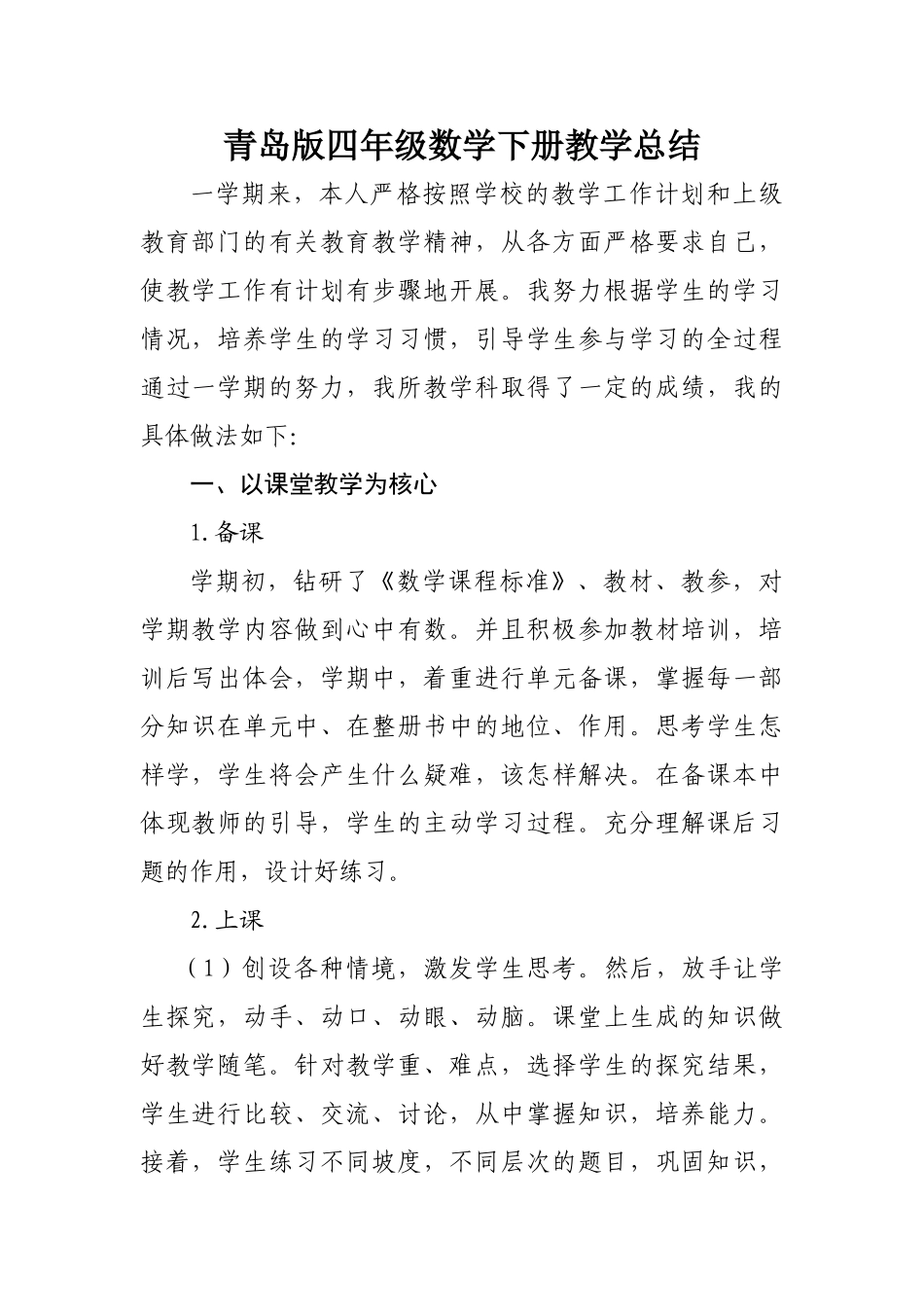 青岛版四年级数学下册教学总结

一学期来，本人严格按照学校的教学工作计划和上级教育部门的有关教育教学精神，从各方面严格要求自己，使教学工作有计划有步骤地开展。我努力根据学生的学习情况，培养学生的学习习惯，引导学生参与学习的全过程通过一学期的努力，我所教学科取得了一定的成绩，我的具体做法如下:

一、以课堂教学为核心

1.备课

学期初，钻研了《数学课程标准》、教材、教参，对学期教学内容做到心中有数。并且积极参加教材培训，培训后写出体会，学期中，着重进行单元备课，掌握每一部分知识在单元中、在整册书中的地位、作用。思考学生怎样学，学生将会产生什么疑难，该怎样解决。在备课本中体现教师的引导，学生的主动学习过程。充分理解课后习题的作用，设计好练习。

2.上课

（1）创设各种情境，激发学生思考。然后，放手让学生探究，动手、动口、动眼、动脑。课堂上生成的知识做好教学随笔。针对教学重、难点，选择学生的探究结果，学生进行比较、交流、讨论，从中掌握知识，培养能力。接着，学生练习不同坡度，不同层次的题目，巩固知识，